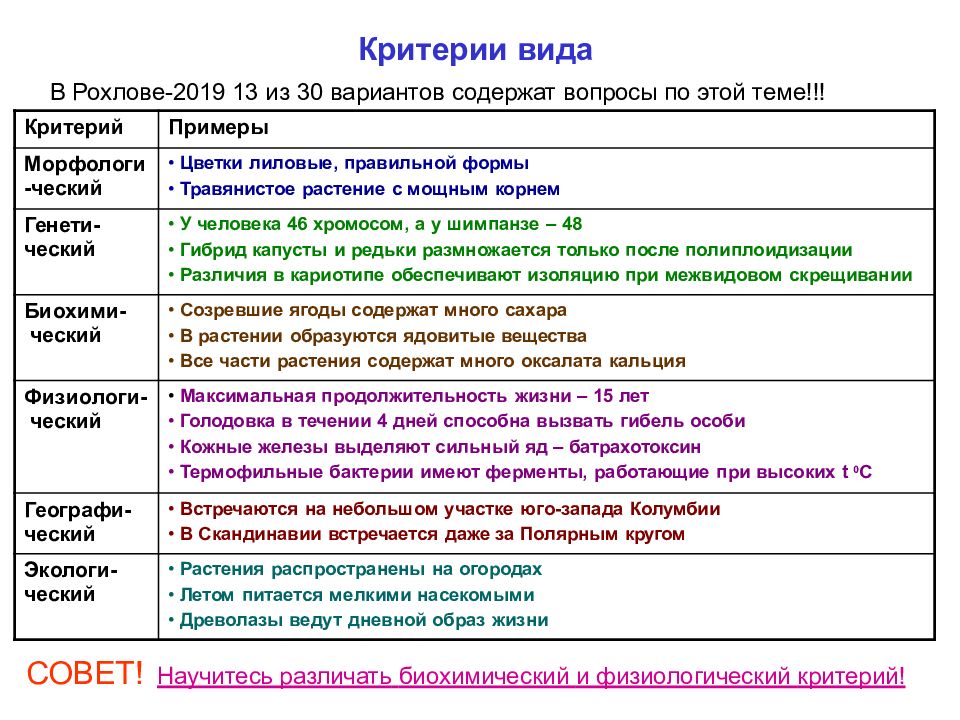 Критерии вида

В Рохлове-2019 13 из 30 вариантов содержат вопросы по этой теме!!!

| Критерий | Примеры |
|---|---|
| Морфологи-ческий | • Цветки лиловые, правильной формы • Травянистое растение с мощным корнем |
| Генети-ческий | • У человека 46 хромосом, а у шимпанзе – 48 • Гибрид капусты и редьки размножается только после полиплоидизации • Различия в кариотипе обеспечивают изоляцию при межвидовом скрещивании |
| Биохими-ческий | • Созревшие ягоды содержат много сахара • В растении образуются ядовитые вещества • Все части растения содержат много оксалата кальция |
| Физиологи-ческий | • Максимальная продолжительность жизни – 15 лет • Голодовка в течении 4 дней способна вызвать гибель особи • Кожные железы выделяют сильный яд – батрахотоксин • Термофильные бактерии имеют ферменты, работающие при высоких t $^0$C |
| Географи-ческий | • Встречаются на небольшом участке юго-запада Колумбии • В Скандинавии встречается даже за Полярным кругом |
| Экологи-ческий | • Растения распространены на огородах • Летом питается мелкими насекомыми • Древолазы ведут дневной образ жизни |

СОВЕТ! Научитесь различать биохимический и физиологический критерий!